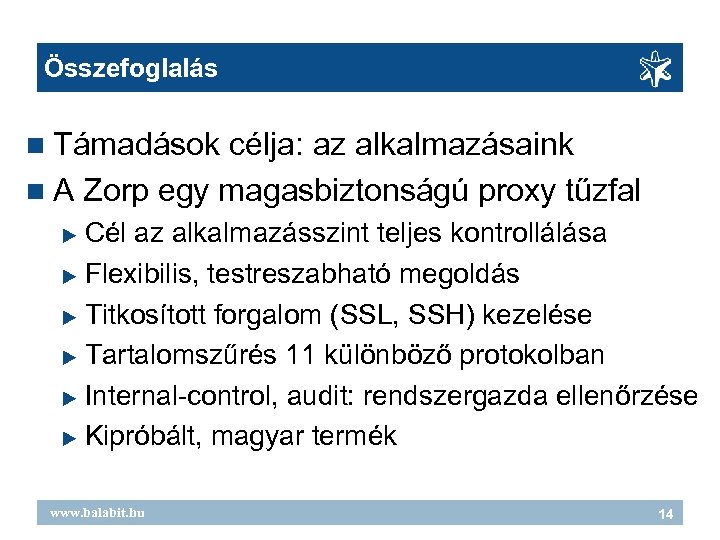 Összefoglalás

Támadások célja: az alkalmazásaink

A Zorp egy magasbiztonságú proxy tűzfal

Cél az alkalmazásszint teljes kontrollálása

Flexibilis, testreszabható megoldás

Titkosított forgalom (SSL, SSH) kezelése

Tartalomszűrés 11 különböző protokolban

Internal-control, audit: rendszergazda ellenőrzése

Kipróbált, magyar termék

www.balabit.hu

14